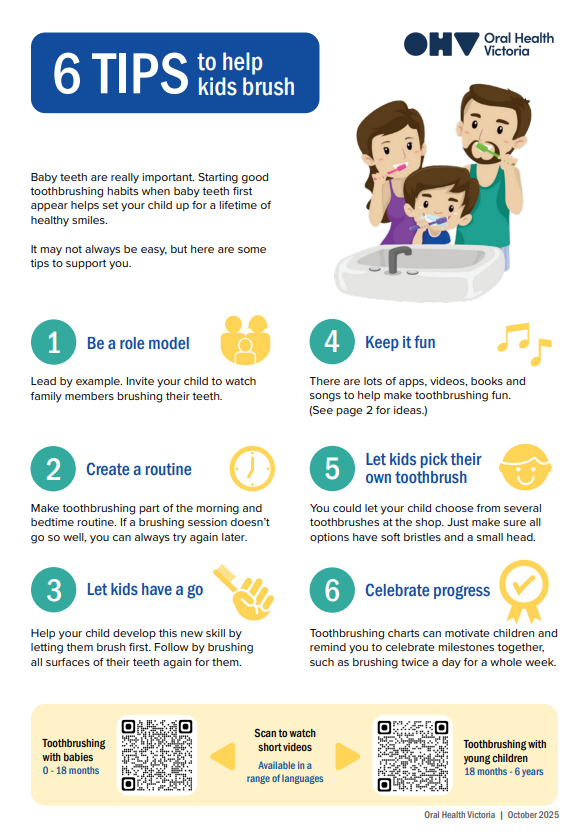 6 TIPS to help kids brush

OHV Oral Health Victoria

Baby teeth are really important. Starting good toothbrushing habits when baby teeth first appear helps set your child up for a lifetime of healthy smiles.

It may not always be easy, but here are some tips to support you.

1 Be a role model

Lead by example. Invite your child to watch family members brushing their teeth.

2 Create a routine

Make toothbrushing part of the morning and bedtime routine. If a brushing session doesn't go so well, you can always try again later.

3 Let kids have a go

Help your child develop this new skill by letting them brush first. Follow by brushing all surfaces of their teeth again for them.

4 Keep it fun

There are lots of apps, videos, books and songs to help make toothbrushing fun. (See page 2 for ideas.)

5 Let kids pick their own toothbrush

You could let your child choose from several toothbrushes at the shop. Just make sure all options have soft bristles and a small head.

6 Celebrate progress

Toothbrushing charts can motivate children and remind you to celebrate milestones together, such as brushing twice a day for a whole week.

Toothbrushing with babies 0 - 18 months

Scan to watch short videos
Available in a range of languages

Toothbrushing with young children 18 months - 6 years

Oral Health Victoria | October 2025